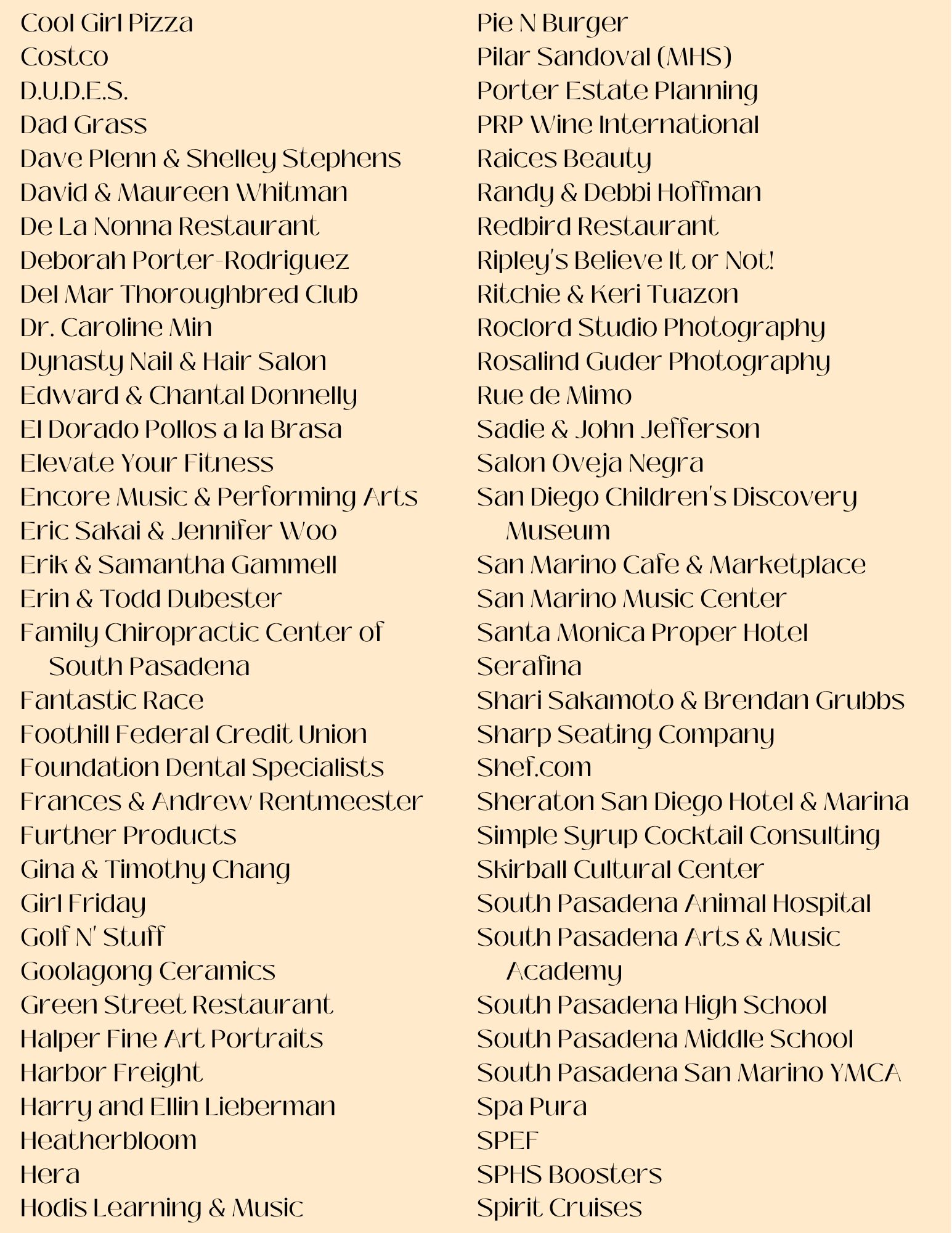 Cool Girl Pizza
Costco
D.U.D.E.S.
Dad Grass
Dave Plenn & Shelley Stephens
David & Maureen Whitman
De La Nonna Restaurant
Deborah Porter-Rodriguez
Del Mar Thoroughbred Club
Dr. Caroline Min
Dynasty Nail & Hair Salon
Edward & Chantal Donnelly
El Dorado Pollos a la Brasa
Elevate Your Fitness
Encore Music & Performing Arts
Eric Sakai & Jennifer Woo
Erik & Samantha Gammell
Erin & Todd Dubester
Family Chiropractic Center of South Pasadena
Fantastic Race
Foothill Federal Credit Union
Foundation Dental Specialists
Frances & Andrew Rentmeester
Further Products
Gina & Timothy Chang
Girl Friday
Golf N' Stuff
Goolagong Ceramics
Green Street Restaurant
Halper Fine Art Portraits
Harbor Freight
Harry and Ellin Lieberman
Heatherbloom
Hera
Hodis Learning & Music

Pie N Burger
Pilar Sandoval (MHS)
Porter Estate Planning
PRP Wine International
Raices Beauty
Randy & Debbi Hoffman
Redbird Restaurant
Ripley's Believe It or Not!
Ritchie & Keri Tuazon
Roclord Studio Photography
Rosalind Guder Photography
Rue de Mimo
Sadie & John Jefferson
Salon Oveja Negra
San Diego Children's Discovery Museum
San Marino Cafe & Marketplace
San Marino Music Center
Santa Monica Proper Hotel
Serafina
Shari Sakamoto & Brendan Grubbs
Sharp Seating Company
Shef.com
Sheraton San Diego Hotel & Marina
Simple Syrup Cocktail Consulting
Skirball Cultural Center
South Pasadena Animal Hospital
South Pasadena Arts & Music Academy
South Pasadena High School
South Pasadena Middle School
South Pasadena San Marino YMCA
Spa Pura
SPEF
SPHS Boosters
Spirit Cruises